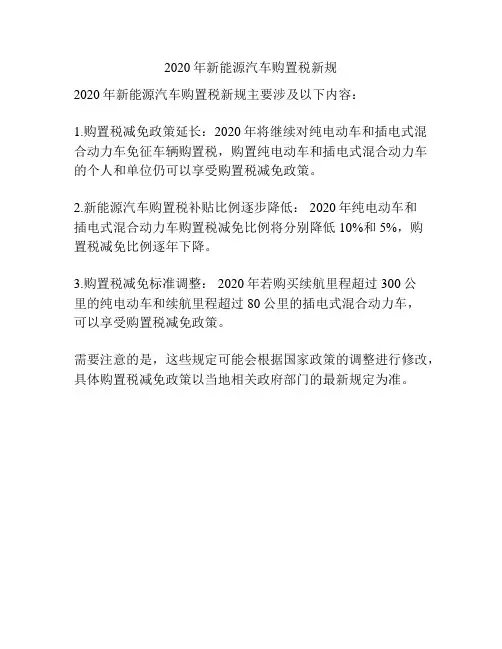 2020 年新能源汽车购置税新规

2020 年新能源汽车购置税新规主要涉及以下内容：

1.购置税减免政策延长：2020 年将继续对纯电动车和插电式混合动力车免征车辆购置税，购置纯电动车和插电式混合动力车的个人和单位仍可以享受购置税减免政策。

2.新能源汽车购置税补贴比例逐步降低： 2020 年纯电动车和插电式混合动力车购置税减免比例将分别降低 10%和 5%，购置税减免比例逐年下降。

3.购置税减免标准调整： 2020 年若购买续航里程超过 300 公里的纯电动车和续航里程超过 80 公里的插电式混合动力车，可以享受购置税减免政策。

需要注意的是，这些规定可能会根据国家政策的调整进行修改，具体购置税减免政策以当地相关政府部门的最新规定为准。